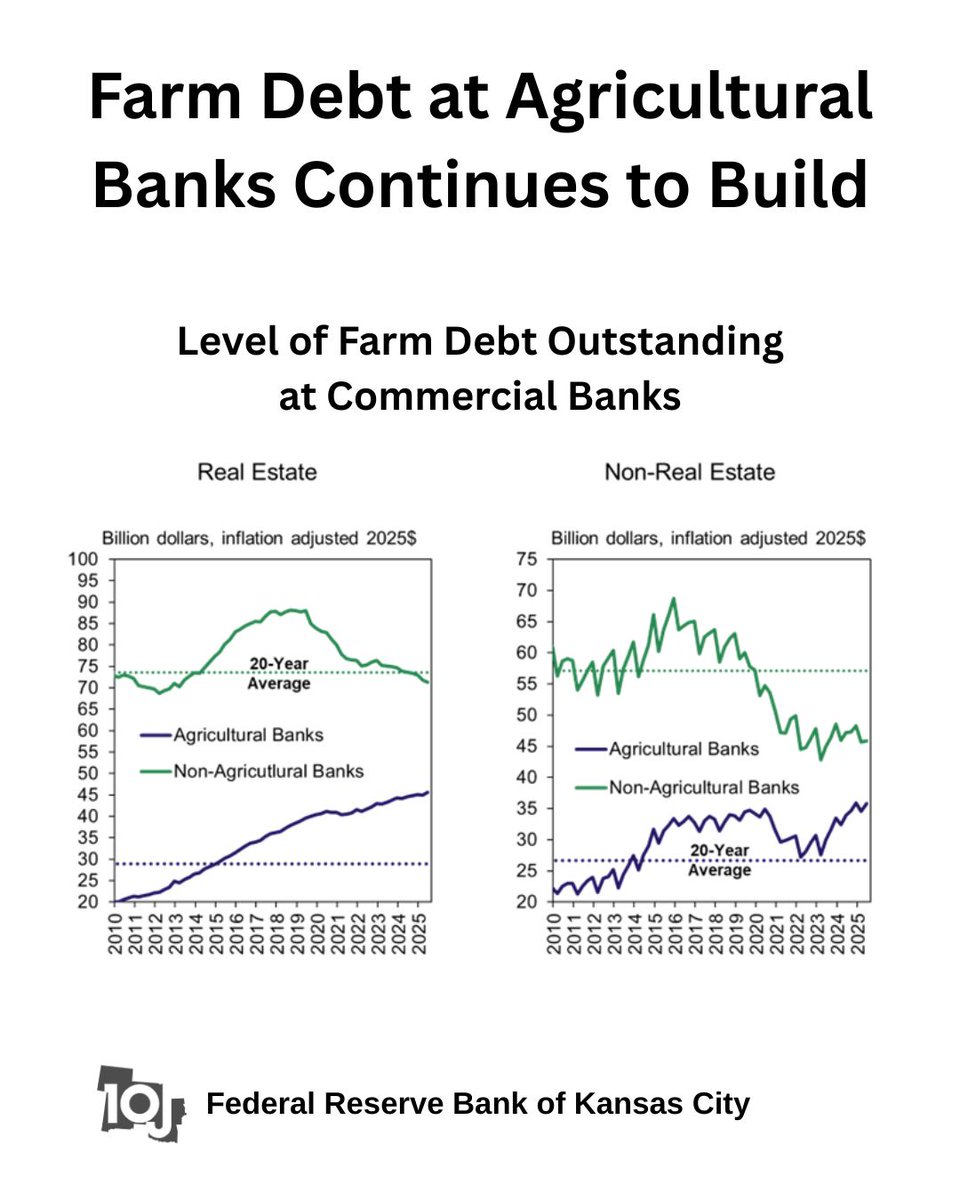 Farm Debt at Agricultural Banks Continues to Build

Level of Farm Debt Outstanding at Commercial Banks

Real Estate

Billion dollars, inflation adjusted 2025$

100
95
90
85
80
75
70
65
60
55
50
45
40
35
30
25
20

20-Year Average

Agricultural Banks
Non-Agricutlural Banks

2010 2011 2012 2013 2014 2015 2016 2017 2018 2019 2020 2021 2022 2023 2024 2025

Non-Real Estate

Billion dollars, inflation adjusted 2025$

75
70
65
60
55
50
45
40
35
30
25
20

Agricultural Banks
Non-Agricultural Banks

20-Year Average

2010 2011 2012 2013 2014 2015 2016 2017 2018 2019 2020 2021 2022 2023 2024 2025

10J

Federal Reserve Bank of Kansas City